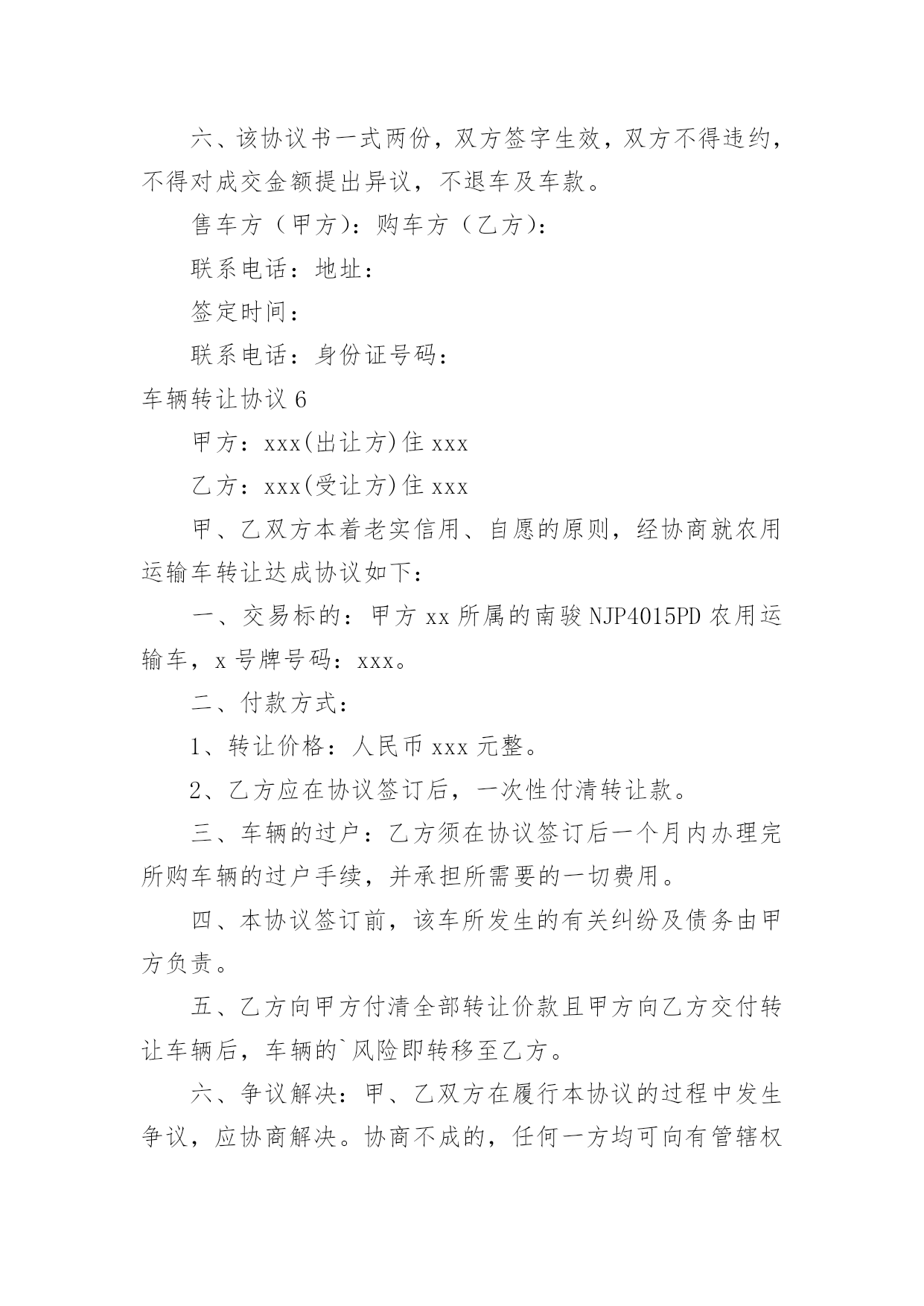 六、该协议书一式两份，双方签字生效，双方不得违约，不得对成交金额提出异议，不退车及车款。

售车方（甲方）：购车方（乙方）：

联系电话：地址：

签定时间：

联系电话：身份证号码：

车辆转让协议 6

甲方：xxx(出让方)住 xxx

乙方：xxx(受让方)住 xxx

甲、乙双方本着老实信用、自愿的原则，经协商就农用运输车转让达成协议如下：

一、交易标的：甲方 xx 所属的南骏 NJP4015PD 农用运输车，x 号牌号码：xxx。

二、付款方式：

1、转让价格：人民币 xxx 元整。

2、乙方应在协议签订后，一次性付清转让款。

三、车辆的过户：乙方须在协议签订后一个月内办理完所购车辆的过户手续，并承担所需要的一切费用。

四、本协议签订前，该车所发生的有关纠纷及债务由甲方负责。

五、乙方向甲方付清全部转让价款且甲方向乙方交付转让车辆后，车辆的`风险即转移至乙方。

六、争议解决：甲、乙双方在履行本协议的过程中发生争议，应协商解决。协商不成的，任何一方均可向有管辖权